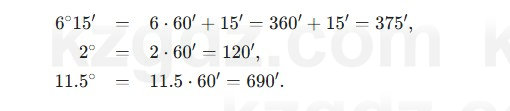 $6^\circ 15' = 6 \cdot 60' + 15' = 360' + 15' = 375',$
$2^\circ = 2 \cdot 60' = 120',$
$11.5^\circ = 11.5 \cdot 60' = 690'.$

kzgdz.com